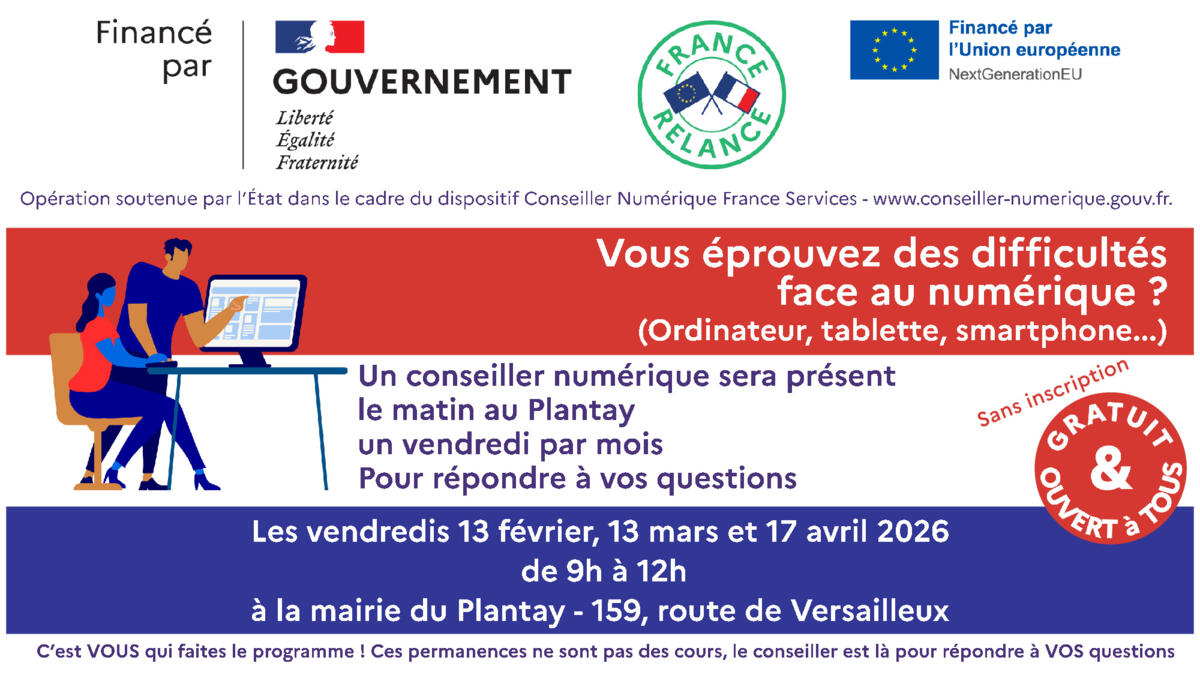 Financé par

GOUVERNEMENT
Liberté
Égalité
Fraternité

FRANCE RELANCE

Financé par l'Union européenne
NextGenerationEU

Opération soutenue par l'État dans le cadre du dispositif Conseiller Numérique France Services - www.conseiller-numerique.gouv.fr.

Vous éprouvez des difficultés face au numérique ?
(Ordinateur, tablette, smartphone...)

Un conseiller numérique sera présent
le matin au Plantay
un vendredi par mois
Pour répondre à vos questions

Sans inscription

GRATUIT & OUVERT à TOUS

Les vendredis 13 février, 13 mars et 17 avril 2026
de 9h à 12h
à la mairie du Plantay - 159, route de Versailleux

C'est VOUS qui faites le programme ! Ces permanences ne sont pas des cours, le conseiller est là pour répondre à VOS questions